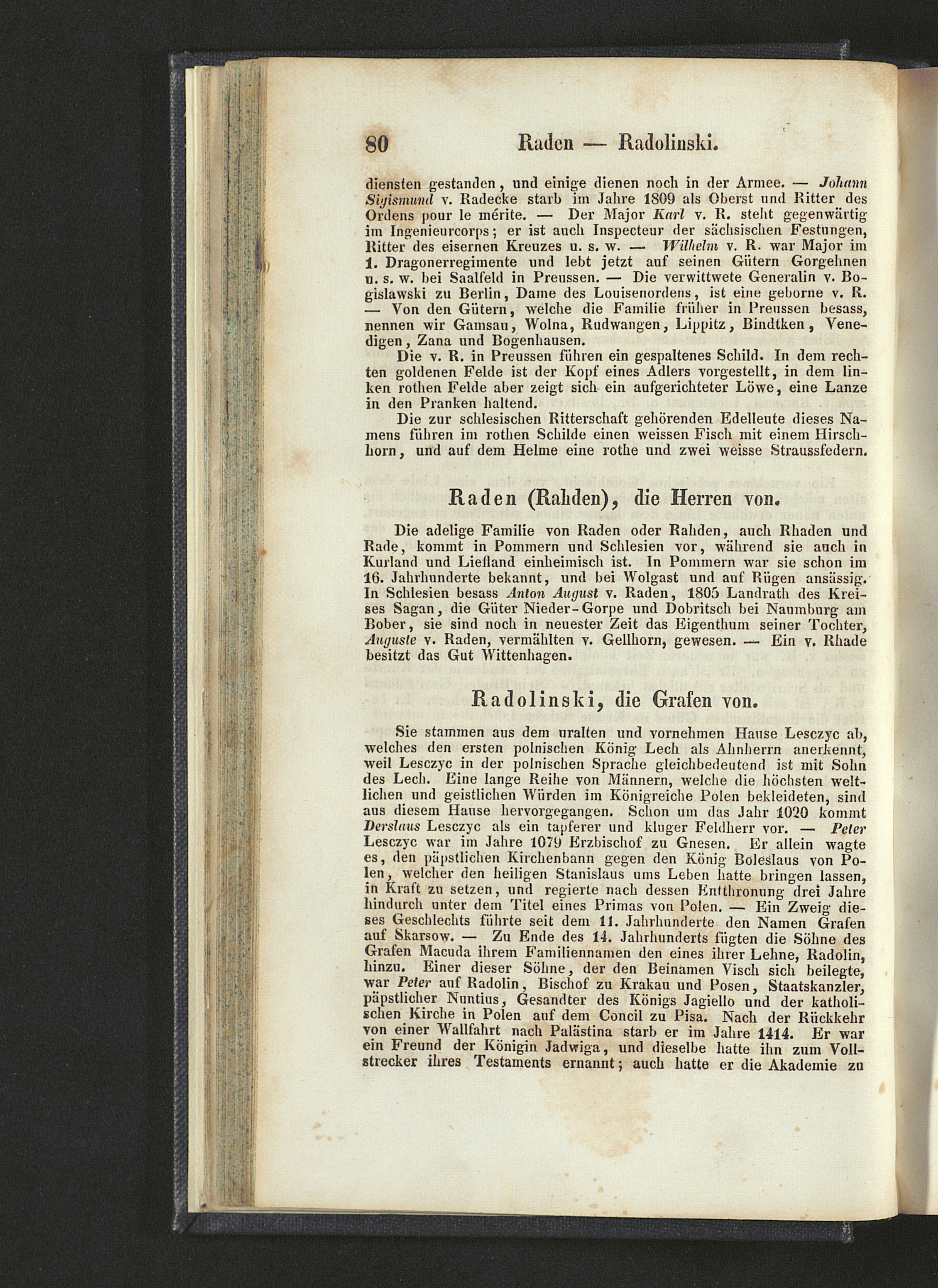 80 Raden — Radolinski.

diensten gestanden, und einige dienen noch in der Armee. — Johann Sigismund v. Radecke starb im Jahre 1809 als Oberst und Ritter des Ordens pour le mérite. — Der Major Karl v. R. steht gegenwärtig im Ingenieurcorps; er ist auch Inspecteur der sächsischen Festungen, Ritter des eisernen Kreuzes u. s. w. — Wilhelm v. R. war Major im 1. Dragonerregimente und lebt jetzt auf seinen Gütern Gorgehnen u. s. w. bei Saalfeld in Preussen. — Die verwittwete Generalin v. Bogislawski zu Berlin, Dame des Louisenordens, ist eine geborne v. R. — Von den Gütern, welche die Familie früher in Preussen besass, nennen wir Gamsau, Wolna, Rudwangen, Lippitz, Bindtken, Venedigen, Zana und Bogenhausen.

Die v. R. in Preussen führen ein gespaltenes Schild. In dem rechten goldenen Felde ist der Kopf eines Adlers vorgestellt, in dem linken rothen Felde aber zeigt sich ein aufgerichteter Löwe, eine Lanze in den Pranken haltend.

Die zur schlesischen Ritterschaft gehörenden Edelleute dieses Namens führen im rothen Schilde einen weissen Fisch mit einem Hirschhorn, und auf dem Helme eine rothe und zwei weisse Straussfedern.

Raden (Rahden), die Herren von.

Die adelige Familie von Raden oder Rahden, auch Rhaden und Rade, kommt in Pommern und Schlesien vor, während sie auch in Kurland und Liefland einheimisch ist. In Pommern war sie schon im 16. Jahrhunderte bekannt, und bei Wolgast und auf Rügen ansässig. In Schlesien besass Anton August v. Raden, 1805 Landrath des Kreises Sagan, die Güter Nieder-Gorpe und Dobritsch bei Naumburg am Bober, sie sind noch in neuester Zeit das Eigenthum seiner Tochter, Auguste v. Raden, vermählten v. Gellhorn, gewesen. — Ein v. Rhade besitzt das Gut Wittenhagen.

Radolinski, die Grafen von.

Sie stammen aus dem uralten und vornehmen Hause Lesczyc ab, welches den ersten polnischen König Lech als Ahnherrn anerkennt, weil Lesczyc in der polnischen Sprache gleichbedeutend ist mit Sohn des Lech. Eine lange Reihe von Männern, welche die höchsten weltlichen und geistlichen Würden im Königreiche Polen bekleideten, sind aus diesem Hause hervorgegangen. Schon um das Jahr 1020 kommt Derslaus Lesczyc als ein tapferer und kluger Feldherr vor. — Peter Lesczyc war im Jahre 1079 Erzbischof zu Gnesen. Er allein wagte es, den päpstlichen Kirchenbann gegen den König Boleslaus von Polen, welcher den heiligen Stanislaus ums Leben hatte bringen lassen, in Kraft zu setzen, und regierte nach dessen Entthronung drei Jahre hindurch unter dem Titel eines Primas von Polen. — Ein Zweig dieses Geschlechts führte seit dem 11. Jahrhunderte den Namen Grafen auf Skarsow. — Zu Ende des 14. Jahrhunderts fügten die Söhne des Grafen Macuda ihrem Familiennamen den eines ihrer Lehne, Radolin, hinzu. Einer dieser Söhne, der den Beinamen Visch sich beilegte, war Peter auf Radolin, Bischof zu Krakau und Posen, Staatskanzler, päpstlicher Nuntius, Gesandter des Königs Jagiello und der katholischen Kirche in Polen auf dem Concil zu Pisa. Nach der Rückkehr von einer Wallfahrt nach Palästina starb er im Jahre 1414. Er war ein Freund der Königin Jadwiga, und dieselbe hatte ihn zum Vollstrecker ihres Testaments ernannt; auch hatte er die Akademie zu